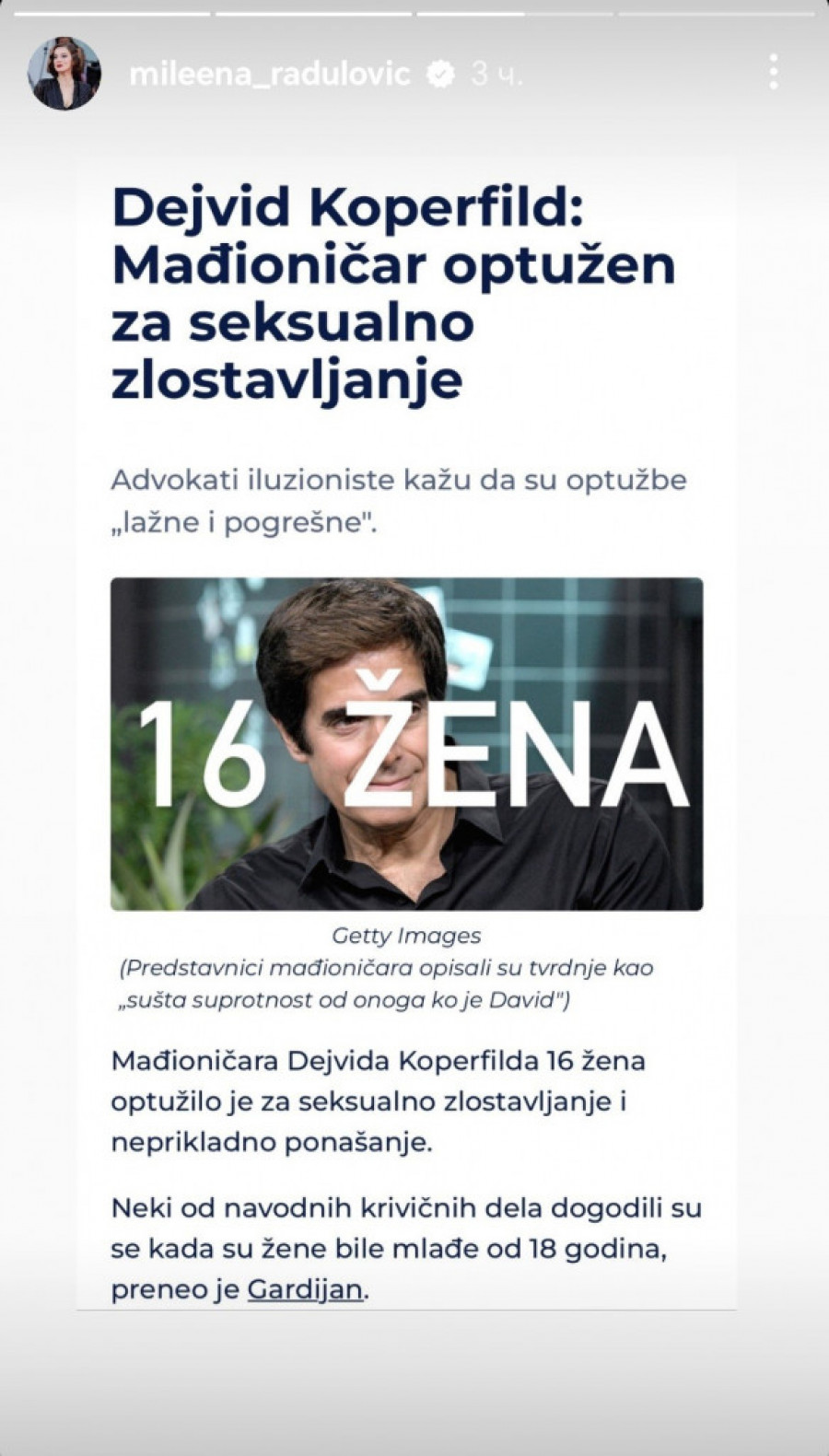 mileena_radulovic 3 ч.

Dejvid Koperfild: Mađioničar optužen za seksualno zlostavljanje

Advokati iluzioniste kažu da su optužbe „lažne i pogrešne".

16 ŽENA

Getty Images
(Predstavnici mađioničara opisali su tvrdnje kao „sušta suprotnost od onoga ko je David")

Mađioničara Dejvida Koperfilda 16 žena optužilo je za seksualno zlostavljanje i neprikladno ponašanje.

Neki od navodnih krivičnih dela dogodili su se kada su žene bile mlađe od 18 godina, preneo je Gardijan.